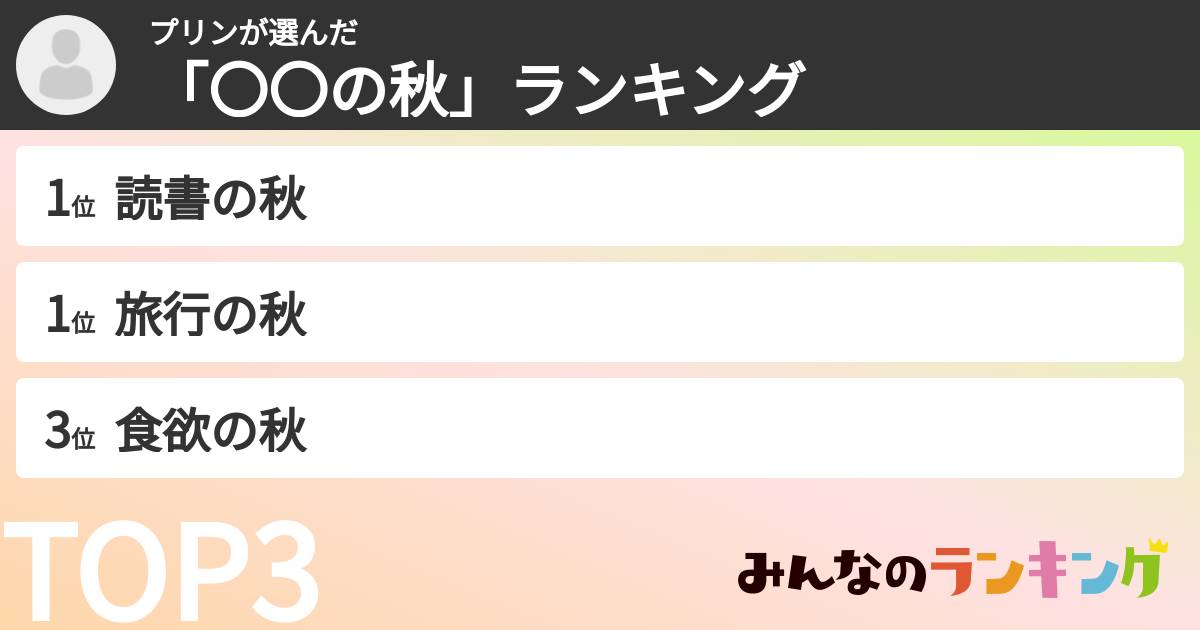 プリンが選んだ
「〇〇の秋」ランキング

1位 読書の秋

1位 旅行の秋

3位 食欲の秋

TOP3

みんなのランキング